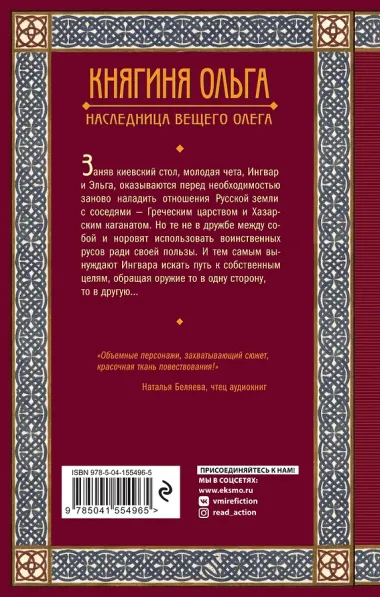 КНЯГИНЯ ОЛЬГА
НАСЛЕДНИЦА ВЕЩЕГО ОЛЕГА

Заняв киевский стол, молодая чета, Ингвар и Эльга, оказываются перед необходимостью заново наладить отношения Русской земли с соседями — Греческим царством и Хазарским каганатом. Но те не в дружбе между собой и норовят использовать воинственных русов ради своей пользы. И тем самым вынуждают Ингвара искать путь к собственным целям, обращая оружие то в одну сторону, то в другую...

«Объемные персонажи, захватывающий сюжет, красочная ткань повествования!»
Наталья Беляева, чтец аудиокниг

ISBN 978-5-04-155496-5
9 785041 554965 >

ПРИСОЕДИНЯЙТЕСЬ К НАМ!
МЫ В СОЦСЕТЯХ:
www.eksmo.ru
vmirefiction
read_action